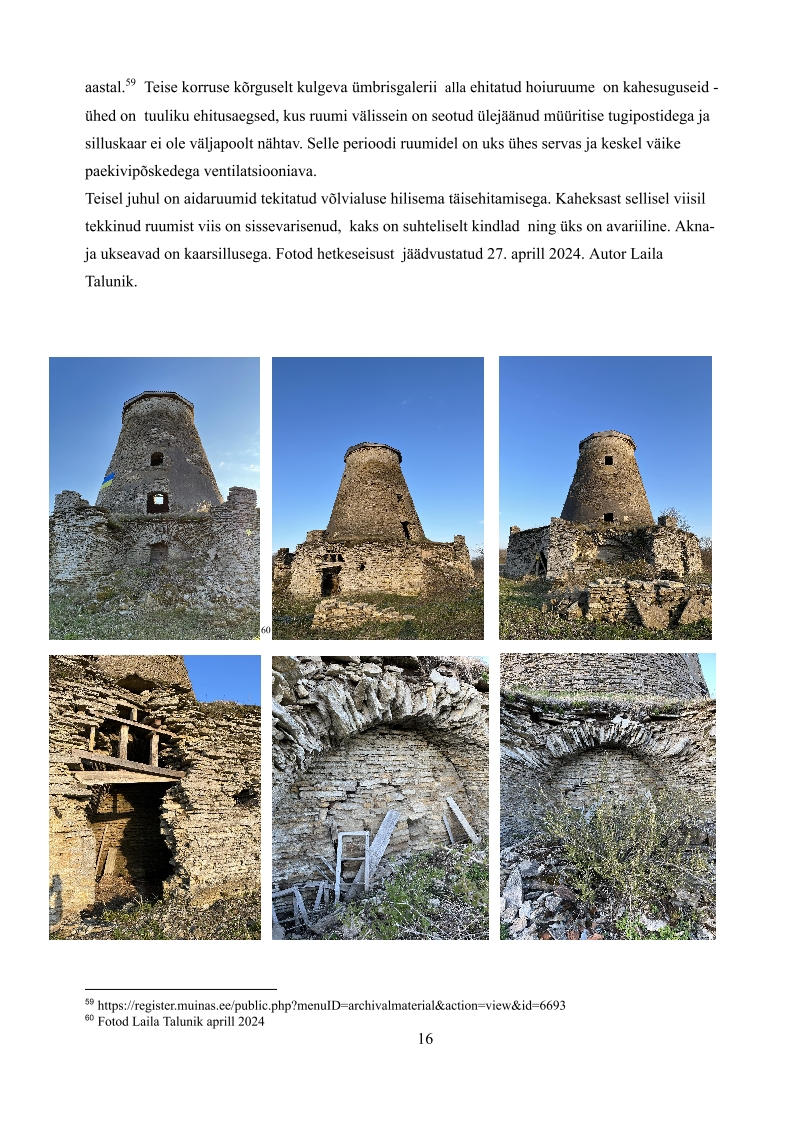 aastal.$^{59}$ Teise korruse kõrguselt kulgeva ümbrisgalerii alla ehitatud hoiuruume on kahesuguseid - ühed on tuuliku ehitusaegsed, kus ruumi välissein on seotud ülejäänud müüritise tugipostidega ja silluskaar ei ole väljapoolt nähtav. Selle perioodi ruumidel on uks ühes servas ja keskel väike paekivipõskedega ventilatsiooniava.

Teisel juhul on aidaruumid tekitatud võlvialuse hilisema täisehitamisega. Kaheksast sellisel viisil tekkinud ruumist viis on sissevarisenud, kaks on suhteliselt kindlad ning üks on avariiline. Akna- ja ukseavad on kaarsillusega. Fotod hetkeseisust jäädvustatud 27. aprill 2024. Autor Laila Talunik.

$^{60}$

$^{59}$ https://register.muinas.ee/public.php?menuID=archivalmaterial&action=view&id=6693
$^{60}$ Fotod Laila Talunik aprill 2024

16